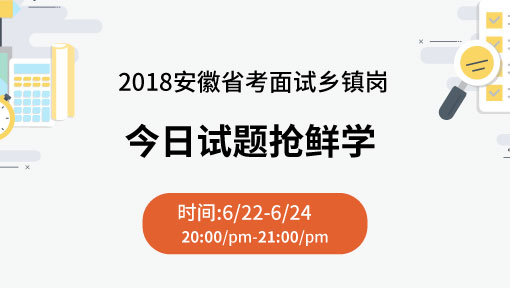 2018安徽省考面试乡镇岗

今日试题抢鲜学

时间:6/22-6/24
20:00/pm-21:00/pm